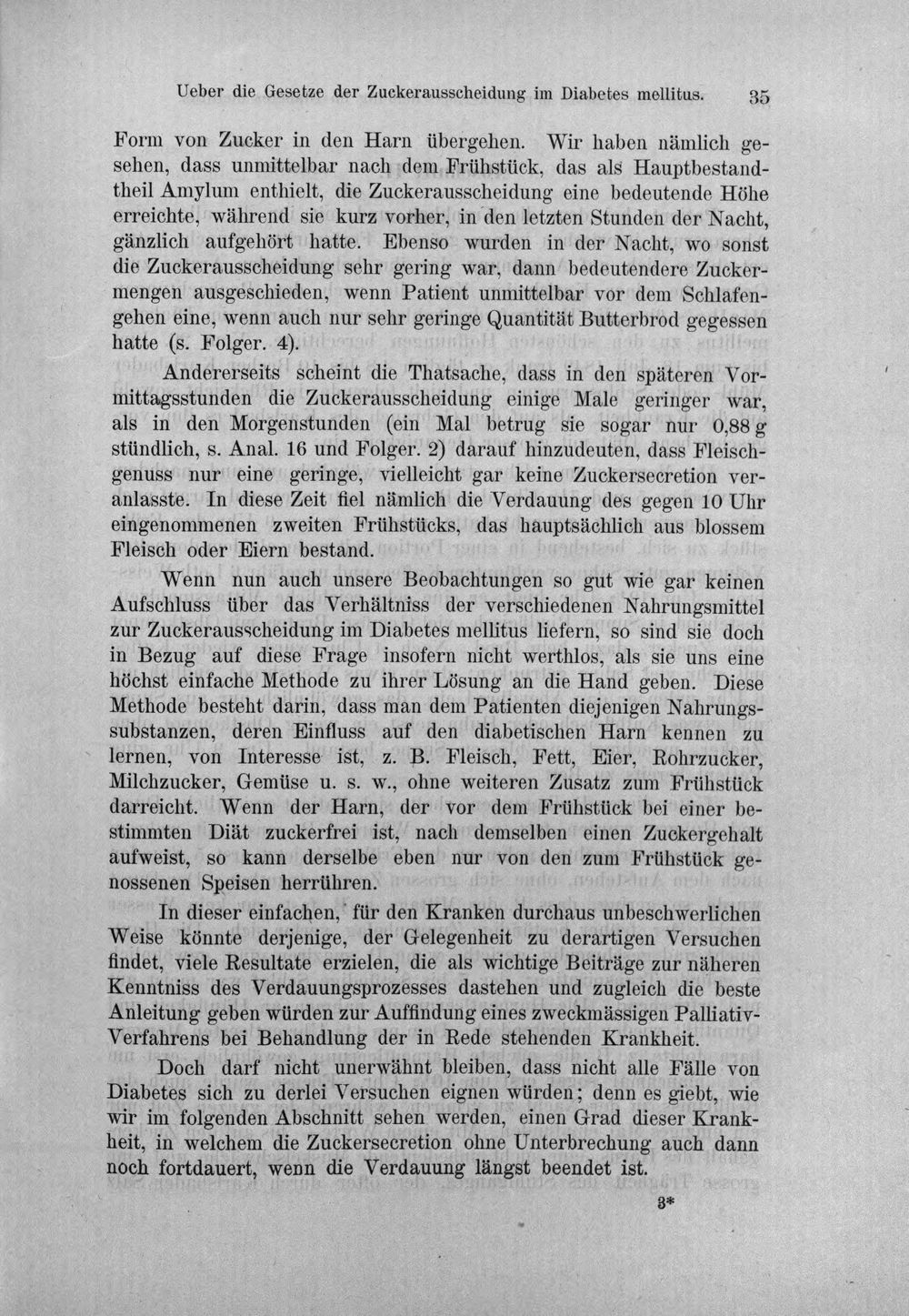 Ueber die Gesetze der Zuckerausscheidung im Diabetes mellitus. 35

Form von Zucker in den Harn übergehen. Wir haben nämlich gesehen, dass unmittelbar nach dem Frühstück, das als Hauptbestandtheil Amylum enthielt, die Zuckerausscheidung eine bedeutende Höhe erreichte, während sie kurz vorher, in den letzten Stunden der Nacht, gänzlich aufgehört hatte. Ebenso wurden in der Nacht, wo sonst die Zuckerausscheidung sehr gering war, dann bedeutendere Zuckermengen ausgeschieden, wenn Patient unmittelbar vor dem Schlafengehen eine, wenn auch nur sehr geringe Quantität Butterbrod gegessen hatte (s. Folger. 4).

Andererseits scheint die Thatsache, dass in den späteren Vormittagsstunden die Zuckerausscheidung einige Male geringer war, als in den Morgenstunden (ein Mal betrug sie sogar nur 0,88 g stündlich, s. Anal. 16 und Folger. 2) darauf hinzudeuten, dass Fleischgenuss nur eine geringe, vielleicht gar keine Zuckersecretion veranlasste. In diese Zeit fiel nämlich die Verdauung des gegen 10 Uhr eingenommenen zweiten Frühstücks, das hauptsächlich aus blossem Fleisch oder Eiern bestand.

Wenn nun auch unsere Beobachtungen so gut wie gar keinen Aufschluss über das Verhältniss der verschiedenen Nahrungsmittel zur Zuckerausscheidung im Diabetes mellitus liefern, so sind sie doch in Bezug auf diese Frage insofern nicht werthlos, als sie uns eine höchst einfache Methode zu ihrer Lösung an die Hand geben. Diese Methode besteht darin, dass man dem Patienten diejenigen Nahrungssubstanzen, deren Einfluss auf den diabetischen Harn kennen zu lernen, von Interesse ist, z. B. Fleisch, Fett, Eier, Rohrzucker, Milchzucker, Gemüse u. s. w., ohne weiteren Zusatz zum Frühstück darreicht. Wenn der Harn, der vor dem Frühstück bei einer bestimmten Diät zuckerfrei ist, nach demselben einen Zuckergehalt aufweist, so kann derselbe eben nur von den zum Frühstück genossenen Speisen herrühren.

In dieser einfachen, für den Kranken durchaus unbeschwerlichen Weise könnte derjenige, der Gelegenheit zu derartigen Versuchen findet, viele Resultate erzielen, die als wichtige Beiträge zur näheren Kenntniss des Verdauungsprozesses dastehen und zugleich die beste Anleitung geben würden zur Auffindung eines zweckmässigen Palliativ-Verfahrens bei Behandlung der in Rede stehenden Krankheit.

Doch darf nicht unerwähnt bleiben, dass nicht alle Fälle von Diabetes sich zu derlei Versuchen eignen würden; denn es giebt, wie wir im folgenden Abschnitt sehen werden, einen Grad dieser Krankheit, in welchem die Zuckersecretion ohne Unterbrechung auch dann noch fortdauert, wenn die Verdauung längst beendet ist.

3*